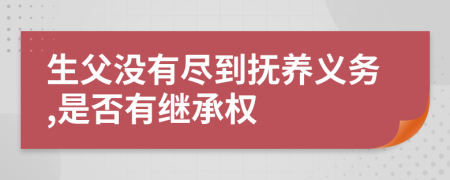 生父没有尽到抚养义务,是否有继承权